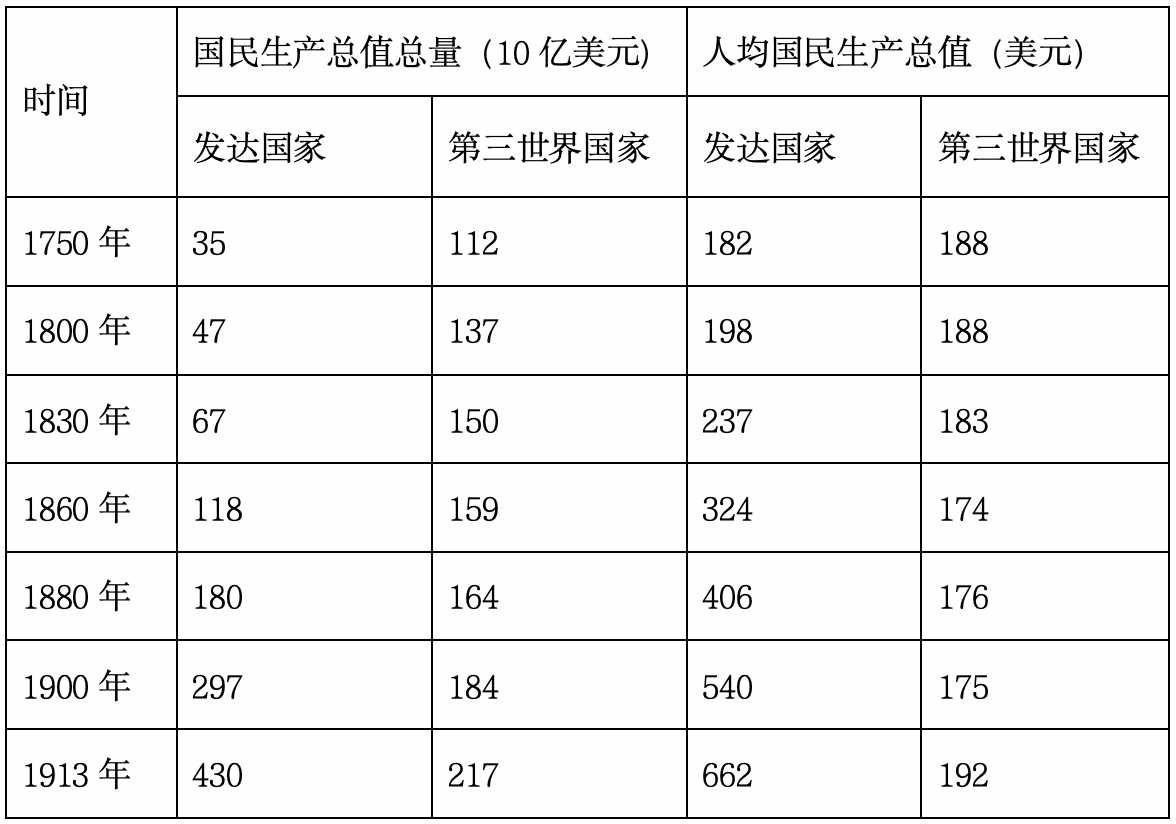 | 时间 | 国民生产总值总量（10亿美元） |  | 人均国民生产总值（美元） |  |
|---|---|---|---|---|
|  | 发达国家 | 第三世界国家 | 发达国家 | 第三世界国家 |
| 1750年 | 35 | 112 | 182 | 188 |
| 1800年 | 47 | 137 | 198 | 188 |
| 1830年 | 67 | 150 | 237 | 183 |
| 1860年 | 118 | 159 | 324 | 174 |
| 1880年 | 180 | 164 | 406 | 176 |
| 1900年 | 297 | 184 | 540 | 175 |
| 1913年 | 430 | 217 | 662 | 192 |